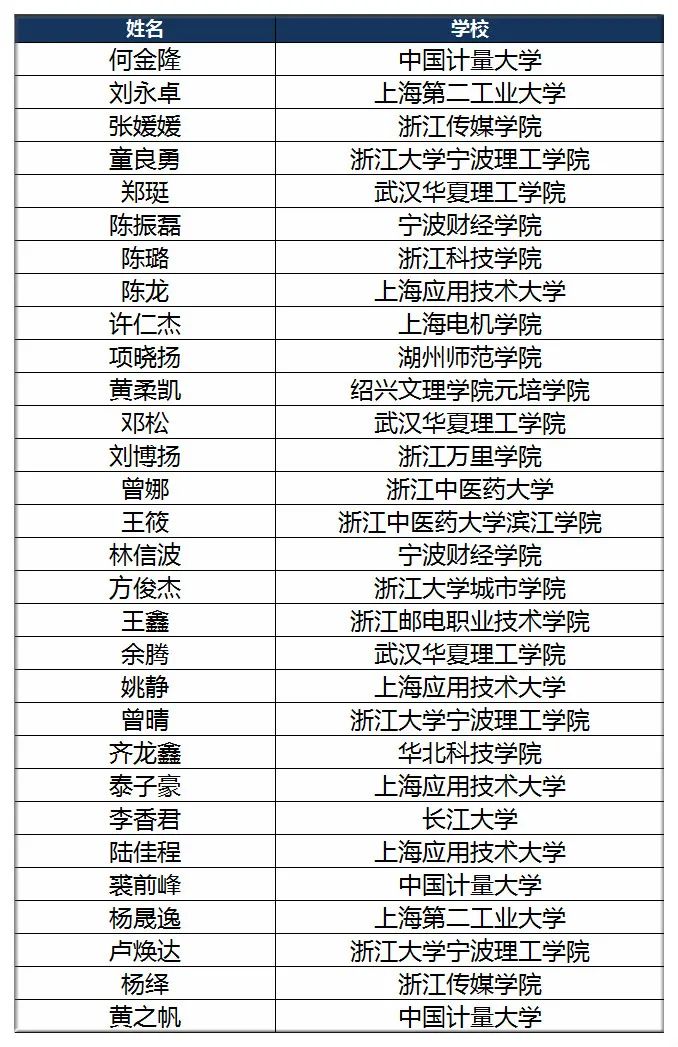 | 姓名 | 学校 |
|---|---|
| 何金隆 | 中国计量大学 |
| 刘永卓 | 上海第二工业大学 |
| 张媛媛 | 浙江传媒学院 |
| 童良勇 | 浙江大学宁波理工学院 |
| 郑珽 | 武汉华夏理工学院 |
| 陈振磊 | 宁波财经学院 |
| 陈璐 | 浙江科技学院 |
| 陈龙 | 上海应用技术大学 |
| 许仁杰 | 上海电机学院 |
| 项晓扬 | 湖州师范学院 |
| 黄柔凯 | 绍兴文理学院元培学院 |
| 邓松 | 武汉华夏理工学院 |
| 刘博扬 | 浙江万里学院 |
| 曾娜 | 浙江中医药大学 |
| 王筱 | 浙江中医药大学滨江学院 |
| 林信波 | 宁波财经学院 |
| 方俊杰 | 浙江大学城市学院 |
| 王鑫 | 浙江邮电职业技术学院 |
| 余腾 | 武汉华夏理工学院 |
| 姚静 | 上海应用技术大学 |
| 曾晴 | 浙江大学宁波理工学院 |
| 齐龙鑫 | 华北科技学院 |
| 泰子豪 | 上海应用技术大学 |
| 李香君 | 长江大学 |
| 陆佳程 | 上海应用技术大学 |
| 裘前峰 | 中国计量大学 |
| 杨晟逸 | 上海第二工业大学 |
| 卢焕达 | 浙江大学宁波理工学院 |
| 杨绎 | 浙江传媒学院 |
| 黄之帆 | 中国计量大学 |